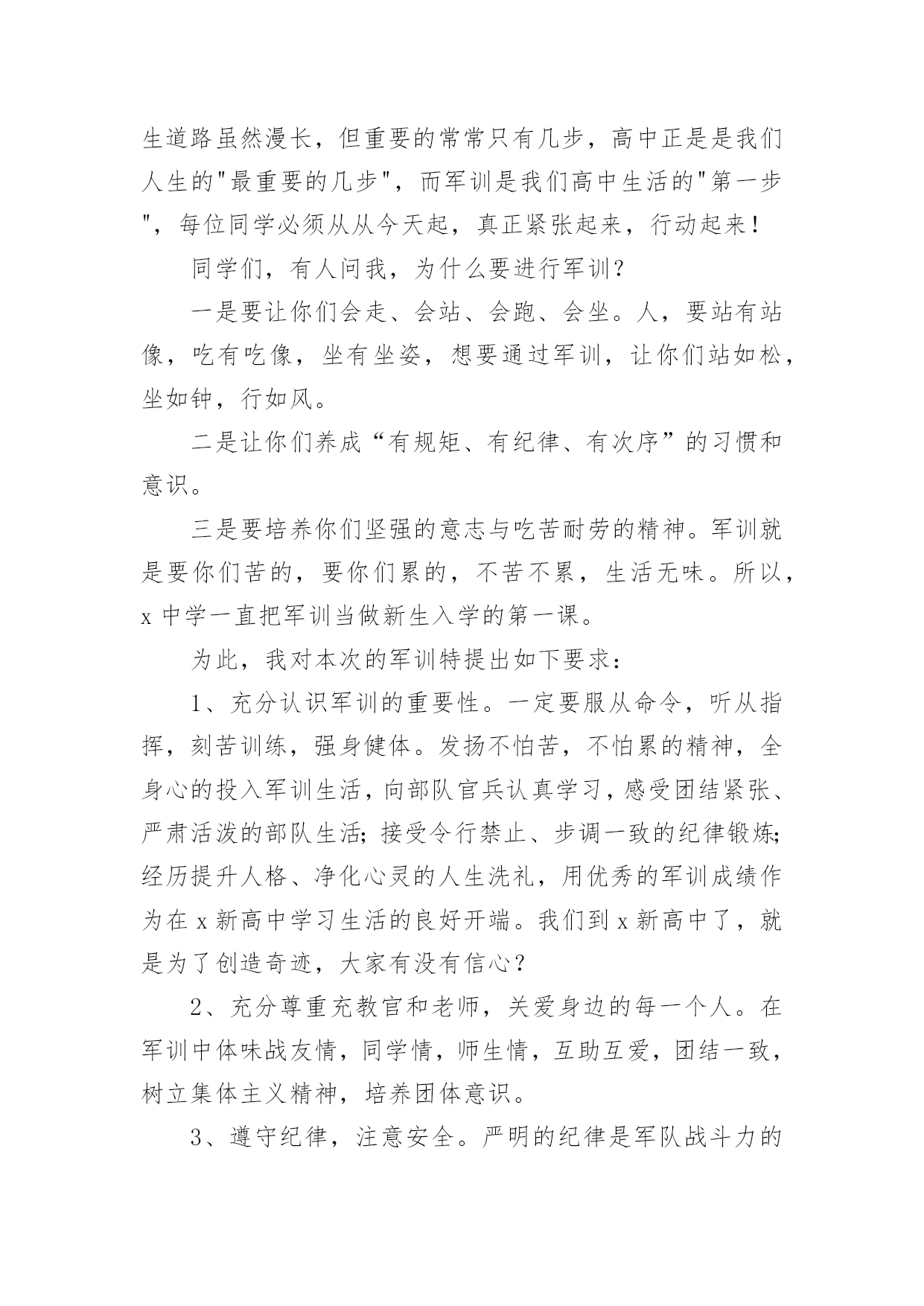 生道路虽然漫长，但重要的常常只有几步，高中正是是我们人生的"最重要的几步"，而军训是我们高中生活的"第一步"，每位同学必须从从今天起，真正紧张起来，行动起来！

同学们，有人问我，为什么要进行军训？

一是要让你们会走、会站、会跑、会坐。人，要站有站像，吃有吃像，坐有坐姿，想要通过军训，让你们站如松，坐如钟，行如风。

二是让你们养成“有规矩、有纪律、有次序”的习惯和意识。

三是要培养你们坚强的意志与吃苦耐劳的精神。军训就是要你们苦的，要你们累的，不苦不累，生活无味。所以，x 中学一直把军训当做新生入学的第一课。

为此，我对本次的军训特提出如下要求：

1、充分认识军训的重要性。一定要服从命令，听从指挥，刻苦训练，强身健体。发扬不怕苦，不怕累的精神，全身心的投入军训生活，向部队官兵认真学习，感受团结紧张、严肃活泼的部队生活;接受令行禁止、步调一致的纪律锻炼;经历提升人格、净化心灵的人生洗礼，用优秀的军训成绩作为在 x 新高中学习生活的良好开端。我们到 x 新高中了，就是为了创造奇迹，大家有没有信心？

2、充分尊重充教官和老师，关爱身边的每一个人。在军训中体味战友情，同学情，师生情，互助互爱，团结一致，树立集体主义精神，培养团体意识。

3、遵守纪律，注意安全。严明的纪律是军队战斗力的